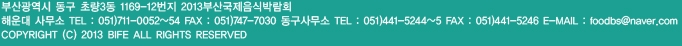 부산광역시 동구 초량3동 1169-12번지 2013부산국제음식박람회
해운대 사무소 TEL : 051)711-0052~54 FAX : 051)747-7030 동구사무소 TEL : 051)441-5244~5 FAX : 051)441-5246 E-MAIL : foodbs@naver.com
COPYRIGHT (C) 2013 BIFE ALL RIGHTS RESERVED